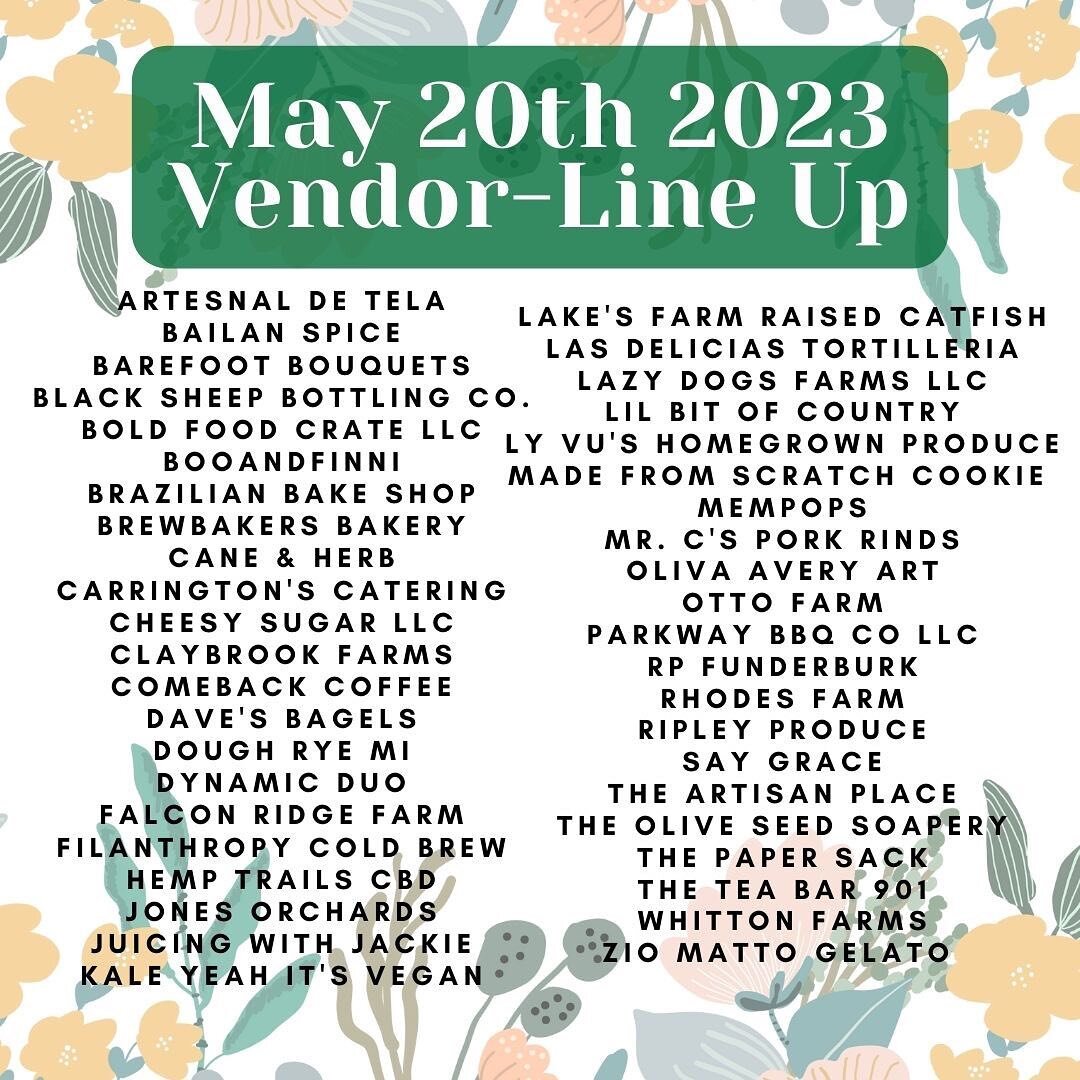 May 20th 2023
Vendor-Line Up

ARTESNAL DE TELA
BAILAN SPICE
BAREFOOT BOUQUETS
BLACK SHEEP BOTTLING CO.
BOLD FOOD CRATE LLC
BOOANDFINNI
BRAZILIAN BAKE SHOP
BREWBAKERS BAKERY
CANE & HERB
CARRINGTON'S CATERING
CHEESY SUGAR LLC
CLAYBROOK FARMS
COMEBACK COFFEE
DAVE'S BAGELS
DOUGH RYE MI
DYNAMIC DUO
FALCON RIDGE FARM
FILANTHROPY COLD BREW
HEMP TRAILS CBD
JONES ORCHARDS
JUICING WITH JACKIE
KALE YEAH IT'S VEGAN

LAKE'S FARM RAISED CATFISH
LAS DELICIAS TORTILLERIA
LAZY DOGS FARMS LLC
LIL BIT OF COUNTRY
LY VU'S HOMEGROWN PRODUCE
MADE FROM SCRATCH COOKIE
MEMPOPS
MR. C'S PORK RINDS
OLIVA AVERY ART
OTTO FARM
PARKWAY BBQ CO LLC
RP FUNDERBURK
RHODES FARM
RIPLEY PRODUCE
SAY GRACE
THE ARTISAN PLACE
THE OLIVE SEED SOAPERY
THE PAPER SACK
THE TEA BAR 901
WHITTON FARMS
ZIO MATTO GELATO